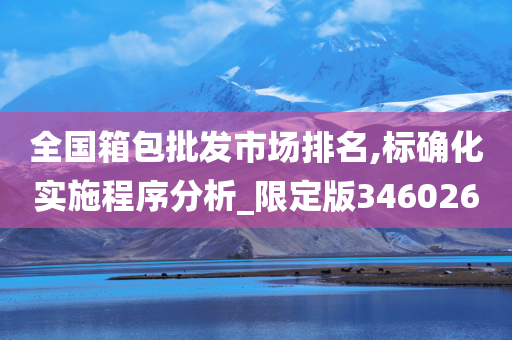 全国箱包批发市场排名,标确化实施程序分析_限定版346026